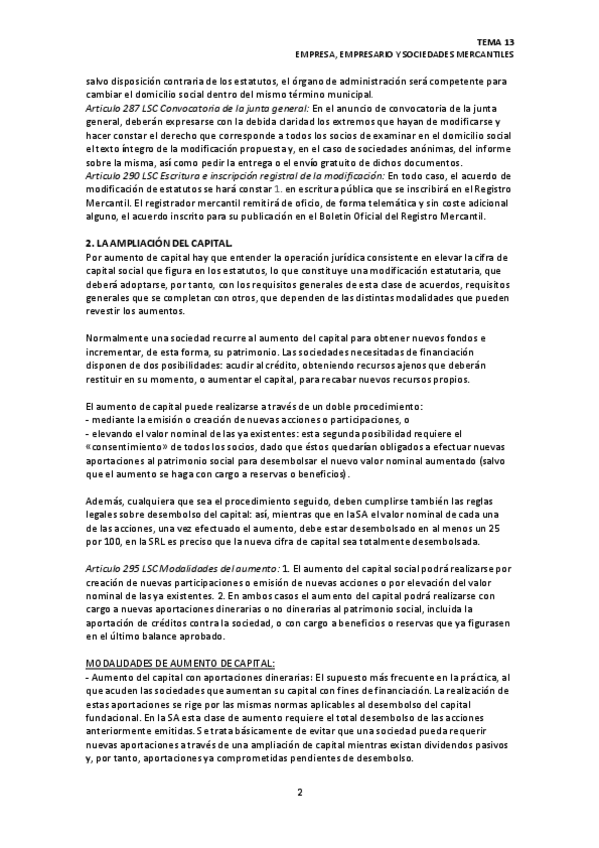 TEMA 13
EMPRESA, EMPRESARIO Y SOCIEDADES MERCANTILES

salvo disposición contraria de los estatutos, el órgano de administración será competente para cambiar el domicilio social dentro del mismo término municipal.
Artículo 287 LSC Convocatoria de la junta general: En el anuncio de convocatoria de la junta general, deberán expresarse con la debida claridad los extremos que hayan de modificarse y hacer constar el derecho que corresponde a todos los socios de examinar en el domicilio social el texto íntegro de la modificación propuesta y, en el caso de sociedades anónimas, del informe sobre la misma, así como pedir la entrega o el envío gratuito de dichos documentos.
Artículo 290 LSC Escritura e inscripción registral de la modificación: En todo caso, el acuerdo de modificación de estatutos se hará constar 1. en escritura pública que se inscribirá en el Registro Mercantil. El registrador mercantil remitirá de oficio, de forma telemática y sin coste adicional alguno, el acuerdo inscrito para su publicación en el Boletín Oficial del Registro Mercantil.

2. LA AMPLIACIÓN DEL CAPITAL.
Por aumento de capital hay que entender la operación jurídica consistente en elevar la cifra de capital social que figura en los estatutos, lo que constituye una modificación estatutaria, que deberá adoptarse, por tanto, con los requisitos generales de esta clase de acuerdos, requisitos generales que se completan con otros, que dependen de las distintas modalidades que pueden revestir los aumentos.

Normalmente una sociedad recurre al aumento del capital para obtener nuevos fondos e incrementar, de esta forma, su patrimonio. Las sociedades necesitadas de financiación disponen de dos posibilidades: acudir al crédito, obteniendo recursos ajenos que deberán restituir en su momento, o aumentar el capital, para recabar nuevos recursos propios.

El aumento de capital puede realizarse a través de un doble procedimiento:
- mediante la emisión o creación de nuevas acciones o participaciones, o
- elevando el valor nominal de las ya existentes: esta segunda posibilidad requiere el «consentimiento» de todos los socios, dado que éstos quedarían obligados a efectuar nuevas aportaciones al patrimonio social para desembolsar el nuevo valor nominal aumentado (salvo que el aumento se haga con cargo a reservas o beneficios).

Además, cualquiera que sea el procedimiento seguido, deben cumplirse también las reglas legales sobre desembolso del capital: así, mientras que en la SA el valor nominal de cada una de las acciones, una vez efectuado el aumento, debe estar desembolsado en al menos un 25 por 100, en la SRL es preciso que la nueva cifra de capital sea totalmente desembolsada.

Artículo 295 LSC Modalidades del aumento: 1. El aumento del capital social podrá realizarse por creación de nuevas participaciones o emisión de nuevas acciones o por elevación del valor nominal de las ya existentes. 2. En ambos casos el aumento del capital podrá realizarse con cargo a nuevas aportaciones dinerarias o no dinerarias al patrimonio social, incluida la aportación de créditos contra la sociedad, o con cargo a beneficios o reservas que ya figurasen en el último balance aprobado.

MODALIDADES DE AUMENTO DE CAPITAL:
- Aumento del capital con aportaciones dinerarias: El supuesto más frecuente en la práctica, al que acuden las sociedades que aumentan su capital con fines de financiación. La realización de estas aportaciones se rige por las mismas normas aplicables al desembolso del capital fundacional. En la SA esta clase de aumento requiere el total desembolso de las acciones anteriormente emitidas. Se trata básicamente de evitar que una sociedad pueda requerir nuevas aportaciones a través de una ampliación de capital mientras existan dividendos pasivos y, por tanto, aportaciones ya comprometidas pendientes de desembolso.

2